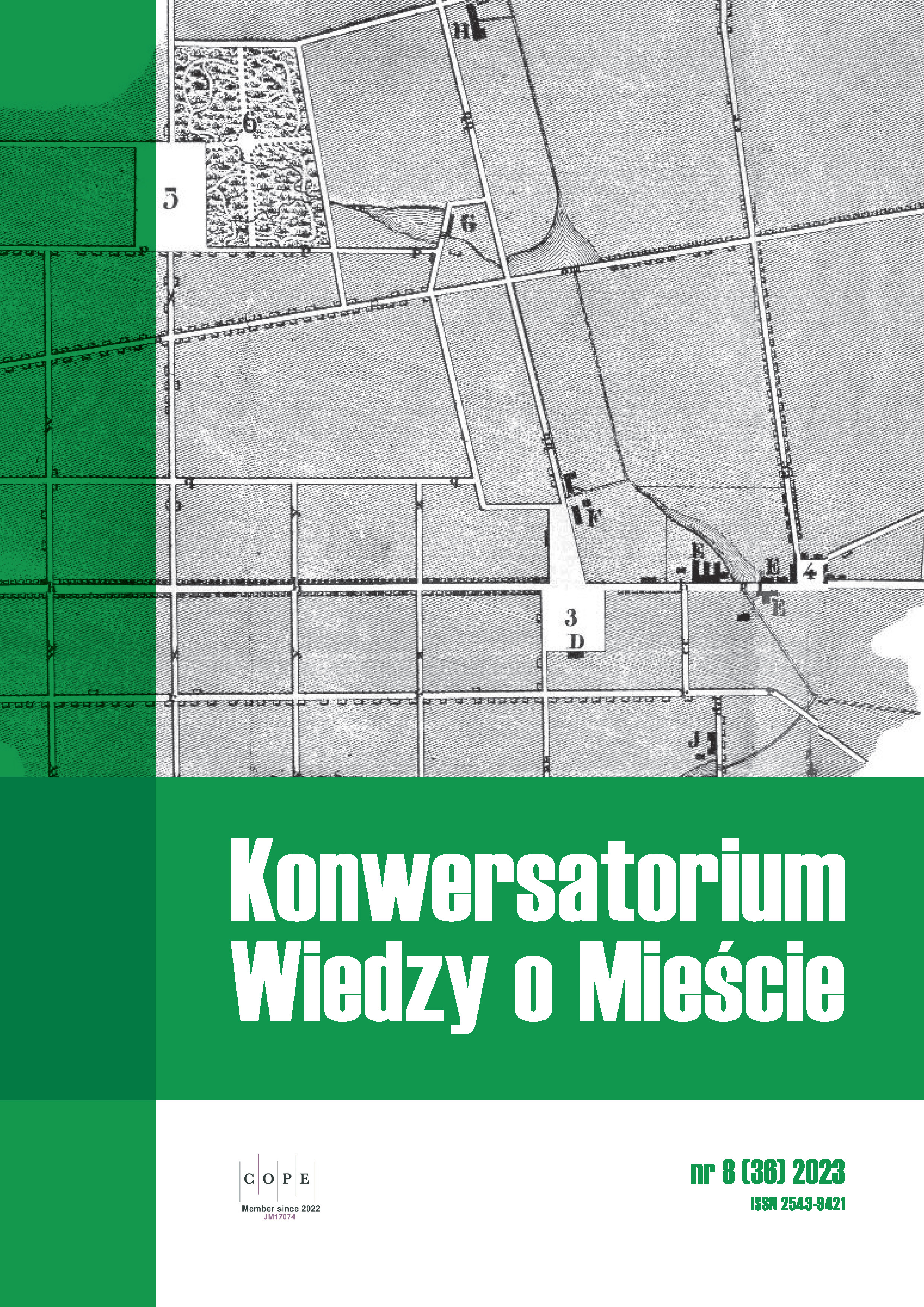 H
6
5
G
F
E
E
4
E
3
D
J

Konwersatorium Wiedzy o Mieście

C O P E
Member since 2022
JM17074

nr 8 (36) 2023
ISSN 2543-9421